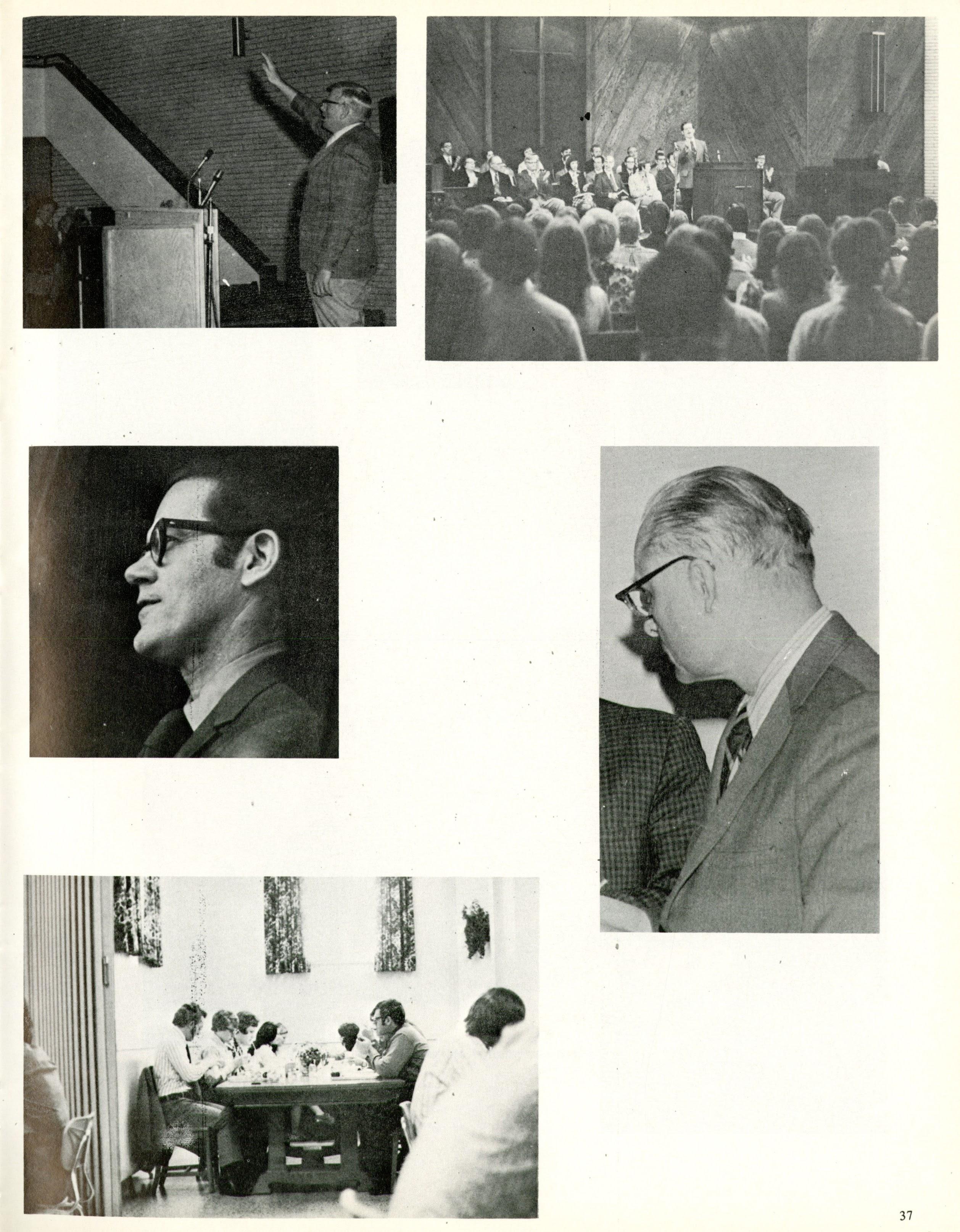 37